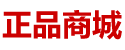 正品商城